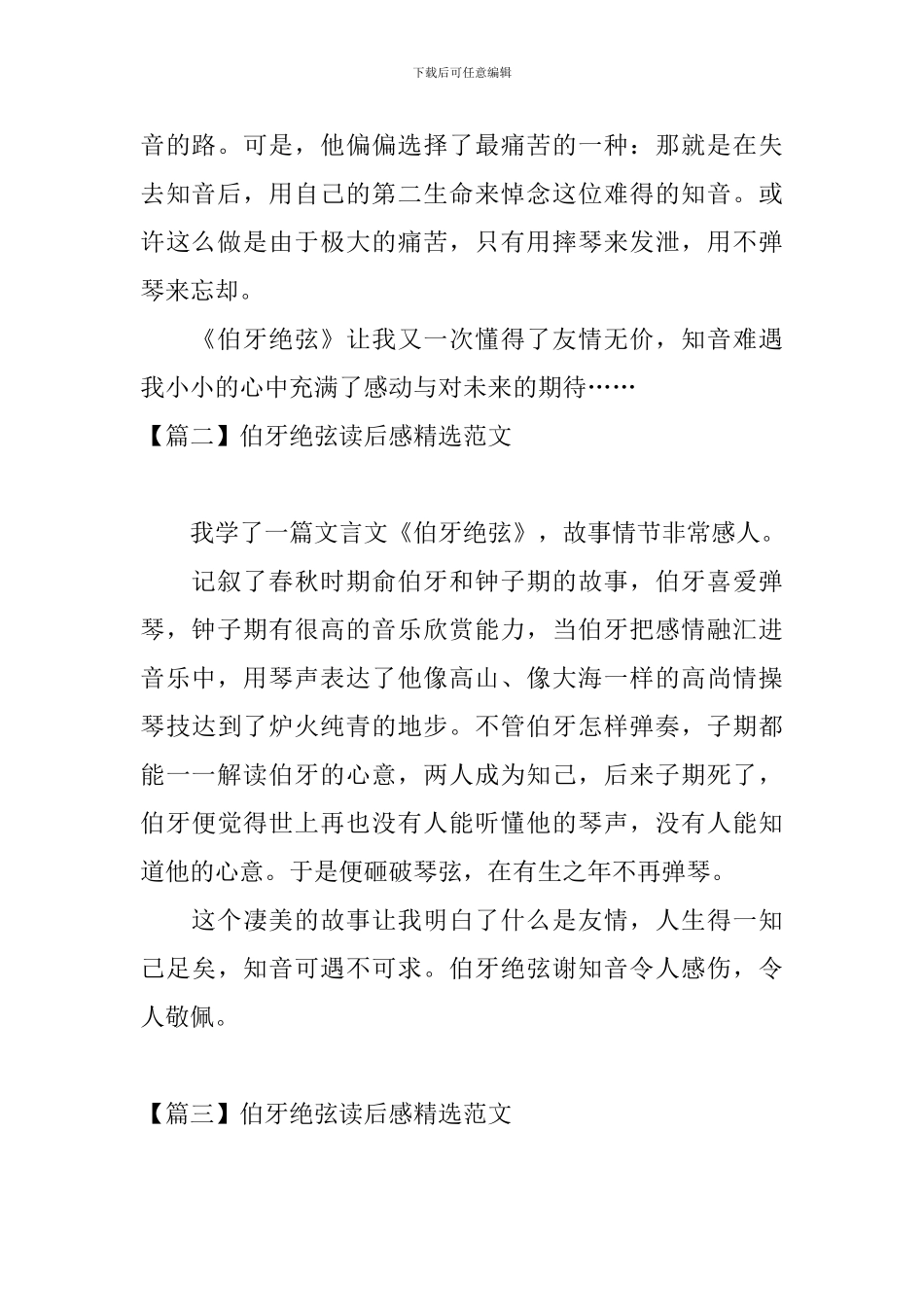 下载后可任意编辑

音的路。可是，他偏偏选择了最痛苦的一种：那就是在失去知音后，用自己的第二生命来悼念这位难得的知音。或许这么做是由于极大的痛苦，只有用摔琴来发泄，用不弹琴来忘却。

《伯牙绝弦》让我又一次懂得了友情无价，知音难遇我小小的心中充满了感动与对未来的期待……

【篇二】伯牙绝弦读后感精选范文

我学了一篇文言文《伯牙绝弦》，故事情节非常感人。

记叙了春秋时期俞伯牙和钟子期的故事，伯牙喜爱弹琴，钟子期有很高的音乐欣赏能力，当伯牙把感情融汇进音乐中，用琴声表达了他像高山、像大海一样的高尚情操琴技达到了炉火纯青的地步。不管伯牙怎样弹奏，子期都能一一解读伯牙的心意，两人成为知己，后来子期死了，伯牙便觉得世上再也没有人能听懂他的琴声，没有人能知道他的心意。于是便砸破琴弦，在有生之年不再弹琴。

这个凄美的故事让我明白了什么是友情，人生得一知己足矣，知音可遇不可求。伯牙绝弦谢知音令人感伤，令人敬佩。

【篇三】伯牙绝弦读后感精选范文